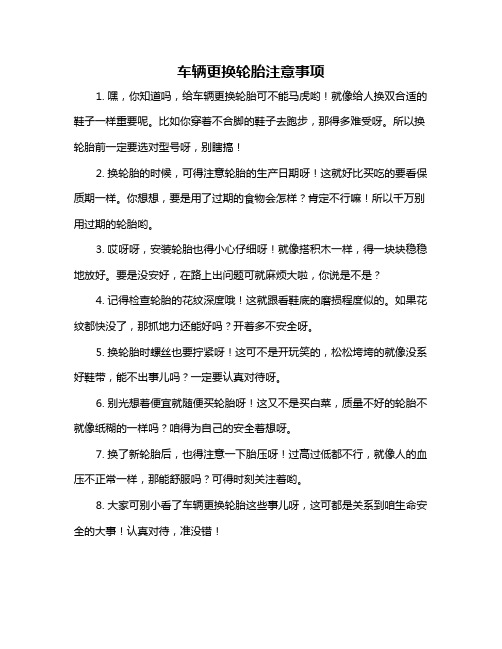 车辆更换轮胎注意事项

1. 嘿，你知道吗，给车辆更换轮胎可不能马虎哟！就像给人换双合适的鞋子一样重要呢。比如你穿着不合脚的鞋子去跑步，那得多难受呀。所以换轮胎前一定要选对型号呀，别瞎搞！

2. 换轮胎的时候，可得注意轮胎的生产日期呀！这就好比买吃的要看保质期一样。你想想，要是用了过期的食物会怎样？肯定不行嘛！所以千万别用过期的轮胎哟。

3. 哎呀呀，安装轮胎也得小心仔细呀！就像搭积木一样，得一块块稳稳地放好。要是没安好，在路上出问题可就麻烦大啦，你说是不是？

4. 记得检查轮胎的花纹深度哦！这就跟看鞋底的磨损程度似的。如果花纹都快没了，那抓地力还能好吗？开着多不安全呀。

5. 换轮胎时螺丝也要拧紧呀！这可不是开玩笑的，松松垮垮的就像没系好鞋带，能不出事儿吗？一定要认真对待呀。

6. 别光想着便宜就随便买轮胎呀！这又不是买白菜，质量不好的轮胎不就像纸糊的一样吗？咱得为自己的安全着想呀。

7. 换了新轮胎后，也得注意一下胎压呀！过高过低都不行，就像人的血压不正常一样，那能舒服吗？可得时刻关注着哟。

8. 大家可别小看了车辆更换轮胎这些事儿呀，这可都是关系到咱生命安全的大事！认真对待，准没错！